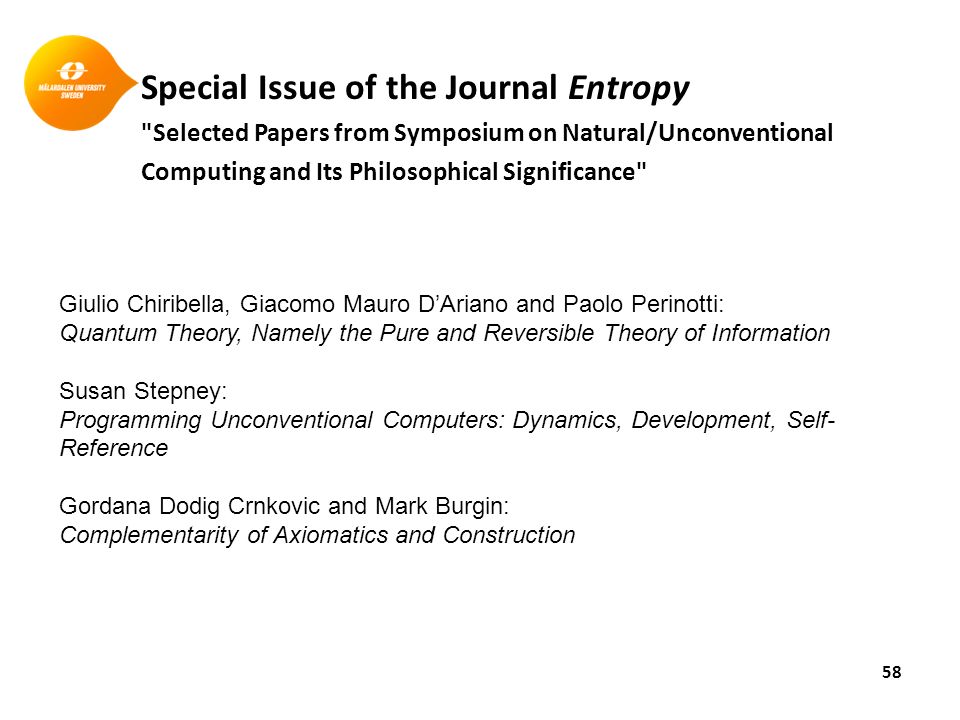 MÄLARDALEN UNIVERSITY SWEDEN

Special Issue of the Journal Entropy
"Selected Papers from Symposium on Natural/Unconventional Computing and Its Philosophical Significance"

Giulio Chiribella, Giacomo Mauro D'Ariano and Paolo Perinotti:
Quantum Theory, Namely the Pure and Reversible Theory of Information

Susan Stepney:
Programming Unconventional Computers: Dynamics, Development, Self-Reference

Gordana Dodig Crnkovic and Mark Burgin:
Complementarity of Axiomatics and Construction

58